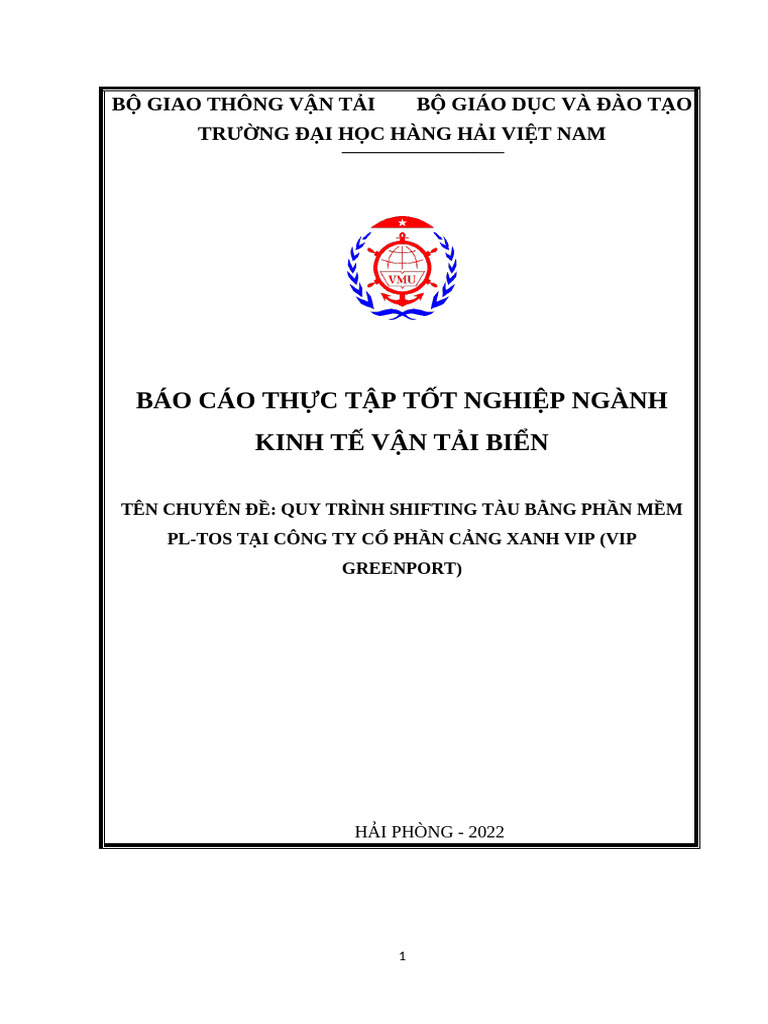 BỘ GIAO THÔNG VẬN TẢI BỘ GIÁO DỤC VÀ ĐÀO TẠO
TRƯỜNG ĐẠI HỌC HÀNG HẢI VIỆT NAM

VMU

BÁO CÁO THỰC TẬP TỐT NGHIỆP NGÀNH
KINH TẾ VẬN TẢI BIỂN

TÊN CHUYÊN ĐỀ: QUY TRÌNH SHIFTING TÀU BẰNG PHẦN MỀM PL-TOS TẠI CÔNG TY CỔ PHẦN CẢNG XANH VIP (VIP GREENPORT)

HẢI PHÒNG - 2022

1